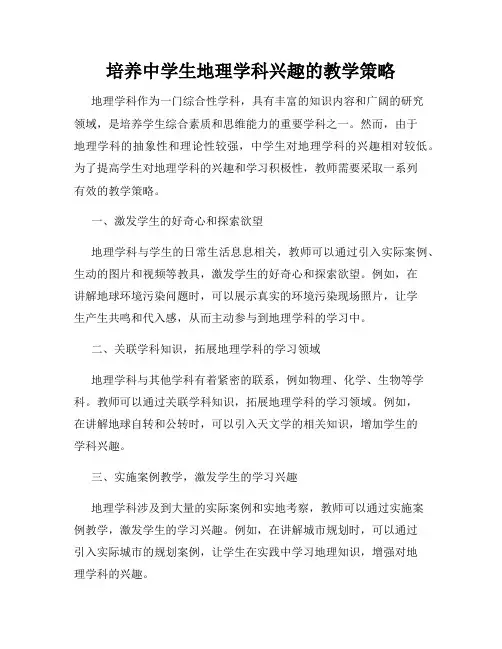 培养中学生地理学科兴趣的教学策略

地理学科作为一门综合性学科，具有丰富的知识内容和广阔的研究领域，是培养学生综合素质和思维能力的重要学科之一。然而，由于地理学科的抽象性和理论性较强，中学生对地理学科的兴趣相对较低。为了提高学生对地理学科的兴趣和学习积极性，教师需要采取一系列有效的教学策略。

一、激发学生的好奇心和探索欲望

地理学科与学生的日常生活息息相关，教师可以通过引入实际案例、生动的图片和视频等教具，激发学生的好奇心和探索欲望。例如，在讲解地球环境污染问题时，可以展示真实的环境污染现场照片，让学生产生共鸣和代入感，从而主动参与到地理学科的学习中。

二、关联学科知识，拓展地理学科的学习领域

地理学科与其他学科有着紧密的联系，例如物理、化学、生物等学科。教师可以通过关联学科知识，拓展地理学科的学习领域。例如，在讲解地球自转和公转时，可以引入天文学的相关知识，增加学生的学科兴趣。

三、实施案例教学，激发学生的学习兴趣

地理学科涉及到大量的实际案例和实地考察，教师可以通过实施案例教学，激发学生的学习兴趣。例如，在讲解城市规划时，可以通过引入实际城市的规划案例，让学生在实践中学习地理知识，增强对地理学科的兴趣。